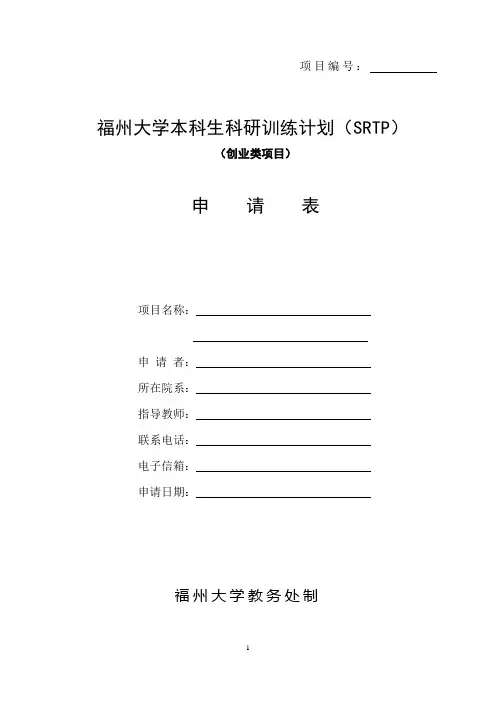 项目编号：

福州大学本科生科研训练计划（SRTP）

（创业类项目）

申　　请　　表

项目名称：

申 请 者：

所在院系：

指导教师：

联系电话：

电子信箱：

申请日期：

福州大学教务处制

1